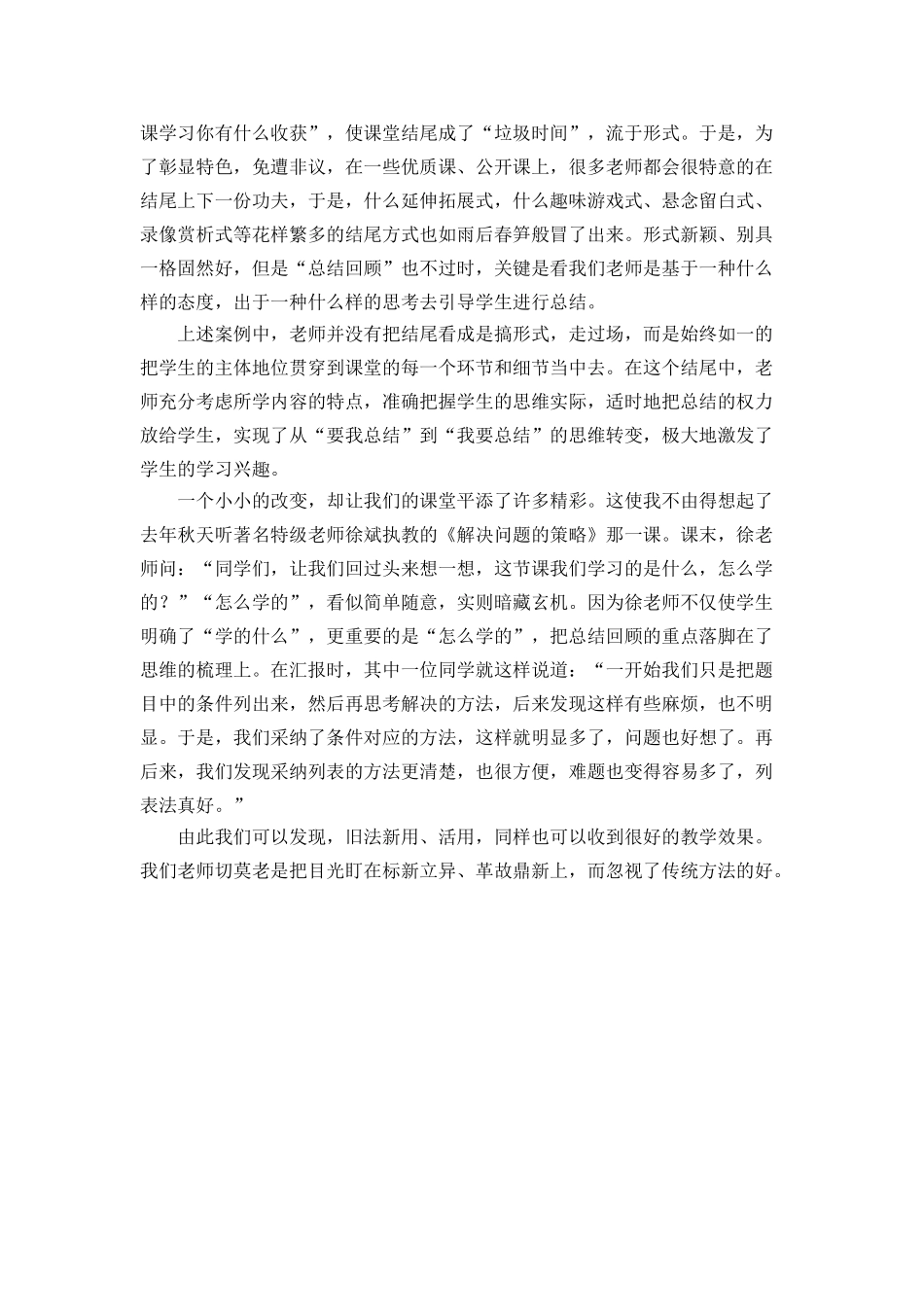 课学习你有什么收获”，使课堂结尾成了“垃圾时间”，流于形式。于是，为了彰显特色，免遭非议，在一些优质课、公开课上，很多老师都会很特意的在结尾上下一份功夫，于是，什么延伸拓展式，什么趣味游戏式、悬念留白式、录像赏析式等花样繁多的结尾方式也如雨后春笋般冒了出来。形式新颖、别具一格固然好，但是“总结回顾”也不过时，关键是看我们老师是基于一种什么样的态度，出于一种什么样的思考去引导学生进行总结。

上述案例中，老师并没有把结尾看成是搞形式，走过场，而是始终如一的把学生的主体地位贯穿到课堂的每一个环节和细节当中去。在这个结尾中，老师充分考虑所学内容的特点，准确把握学生的思维实际，适时地把总结的权力放给学生，实现了从“要我总结”到“我要总结”的思维转变，极大地激发了学生的学习兴趣。

一个小小的改变，却让我们的课堂平添了许多精彩。这使我不由得想起了去年秋天听著名特级老师徐斌执教的《解决问题的策略》那一课。课末，徐老师问：“同学们，让我们回过头来想一想，这节课我们学习的是什么，怎么学的？”“怎么学的”，看似简单随意，实则暗藏玄机。因为徐老师不仅使学生明确了“学的什么”，更重要的是“怎么学的”，把总结回顾的重点落脚在了思维的梳理上。在汇报时，其中一位同学就这样说道：“一开始我们只是把题目中的条件列出来，然后再思考解决的方法，后来发现这样有些麻烦，也不明显。于是，我们采纳了条件对应的方法，这样就明显多了，问题也好想了。再后来，我们发现采纳列表的方法更清楚，也很方便，难题也变得容易多了，列表法真好。”

由此我们可以发现，旧法新用、活用，同样也可以收到很好的教学效果。我们老师切莫老是把目光盯在标新立异、革故鼎新上，而忽视了传统方法的好。